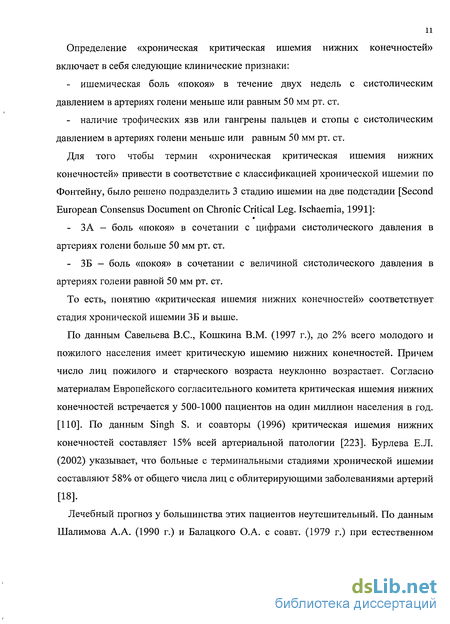 11

Определение «хроническая критическая ишемия нижних конечностей» включает в себя следующие клинические признаки:

- ишемическая боль «покоя» в течение двух недель с систолическим давлением в артериях голени меньше или равным 50 мм рт. ст.

- наличие трофических язв или гангрены пальцев и стопы с систолическим давлением в артериях голени меньше или равным 50 мм рт. ст.

Для того чтобы термин «хроническая критическая ишемия нижних конечностей» привести в соответствие с классификацией хронической ишемии по Фонтейну, было решено подразделить 3 стадию ишемии на две подстадии [Second European Consensus Document on Chronic Critical Leg. Ischaemia, 1991]:

- 3А – боль «покоя» в сочетании с цифрами систолического давления в артериях голени больше 50 мм рт. ст.

- 3Б – боль «покоя» в сочетании с величиной систолического давления в артериях голени равной 50 мм рт. ст.

То есть, понятию «критическая ишемия нижних конечностей» соответствует стадия хронической ишемии 3Б и выше.

По данным Савельева В.С., Кошкина В.М. (1997 г.), до 2% всего молодого и пожилого населения имеет критическую ишемию нижних конечностей. Причем число лиц пожилого и старческого возраста неуклонно возрастает. Согласно материалам Европейского согласительного комитета критическая ишемия нижних конечностей встречается у 500-1000 пациентов на один миллион населения в год. [110]. По данным Singh S. и соавторы (1996) критическая ишемия нижних конечностей составляет 15% всей артериальной патологии [223]. Бурлева Е.Л. (2002) указывает, что больные с терминальными стадиями хронической ишемии составляют 58% от общего числа лиц с облитерирующими заболеваниями артерий [18].

Лечебный прогноз у большинства этих пациентов неутешительный. По данным Шалимова А.А. (1990 г.) и Балацкого О.А. с соавт. (1979 г.) при естественном

dsLib.net
библиотека диссертаций